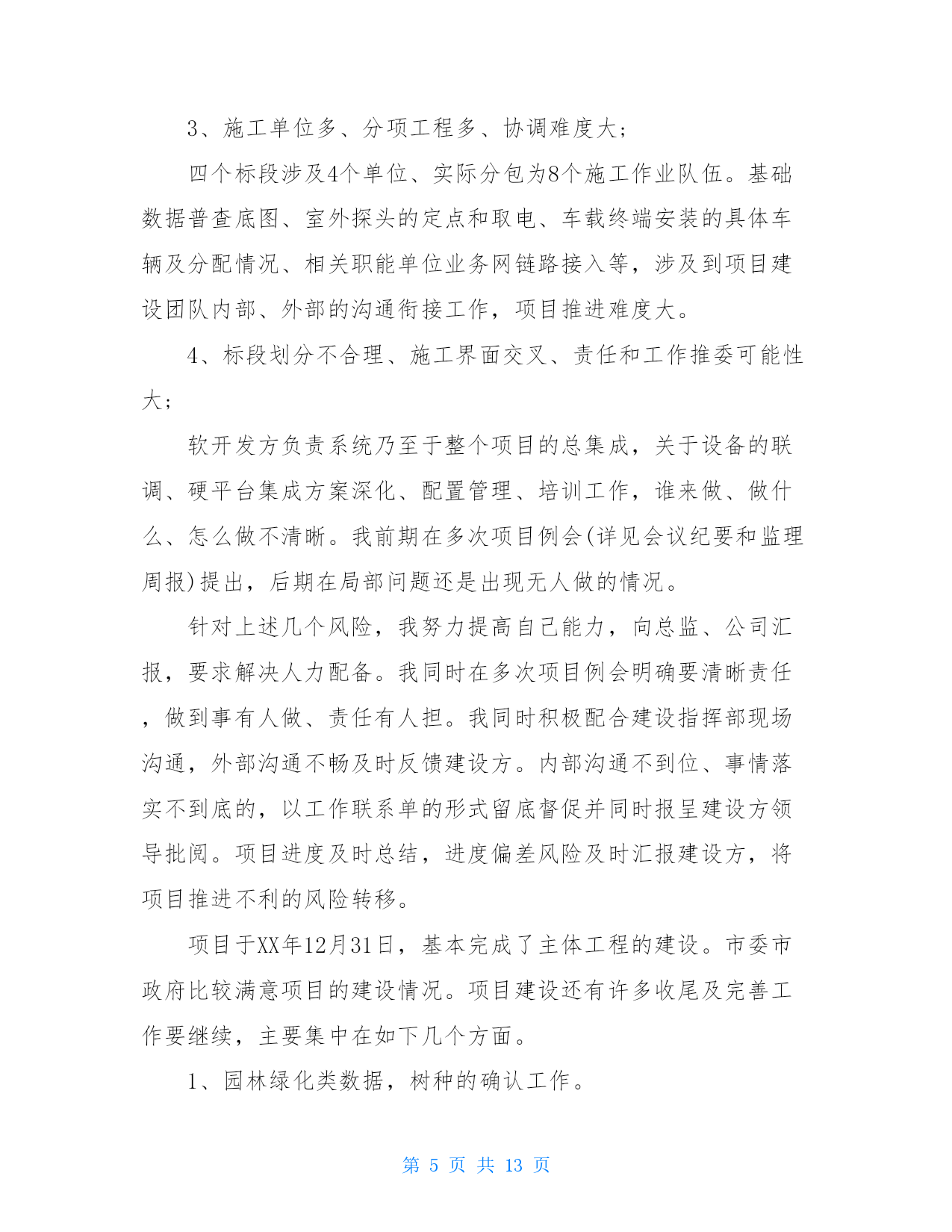 3、施工单位多、分项工程多、协调难度大；

四个标段涉及4个单位、实际分包为8个施工作业队伍。基础数据普查底图、室外探头的定点和取电、车载终端安装的具体车辆及分配情况、相关职能单位业务网链路接入等，涉及到项目建设团队内部、外部的沟通衔接工作，项目推进难度大。

4、标段划分不合理、施工界面交叉、责任和工作推委可能性大；

软开发方负责系统乃至于整个项目的总集成，关于设备的联调、硬平台集成方案深化、配置管理、培训工作，谁来做、做什么、怎么做不清晰。我前期在多次项目例会(详见会议纪要和监理周报)提出，后期在局部问题还是出现无人做的情况。

针对上述几个风险，我努力提高自己能力，向总监、公司汇报，要求解决人力配备。我同时在多次项目例会明确要清晰责任，做到事有人做、责任有人担。我同时积极配合建设指挥部现场沟通，外部沟通不畅及时反馈建设方。内部沟通不到位、事情落实不到底的，以工作联系单的形式留底督促并同时报呈建设方领导批阅。项目进度及时总结，进度偏差风险及时汇报建设方，将项目推进不利的风险转移。

项目于XX年12月31日，基本完成了主体工程的建设。市委市政府比较满意项目的建设情况。项目建设还有许多收尾及完善工作要继续，主要集中在如下几个方面。

1、园林绿化类数据，树种的确认工作。

第 5 页 共 13 页